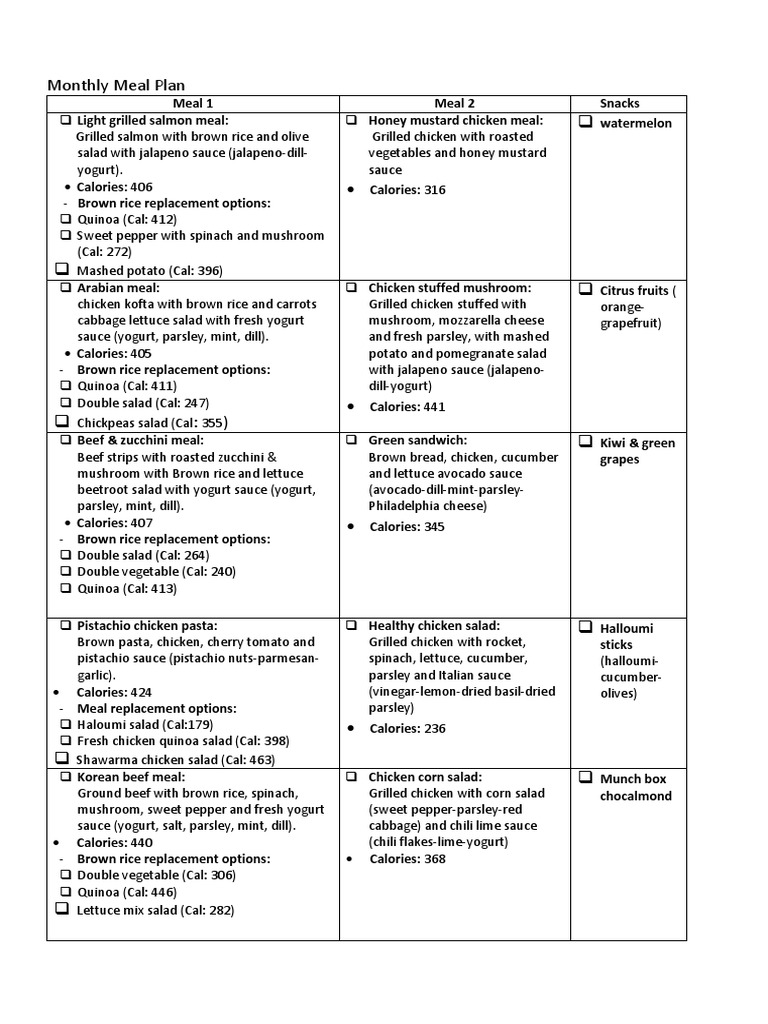 Monthly Meal Plan

| Meal 1 | Meal 2 | Snacks |
|---|---|---|
| ❑ Light grilled salmon meal: Grilled salmon with brown rice and olive salad with jalapeno sauce (jalapeno-dill-yogurt). • Calories: 406 - Brown rice replacement options: ❑ Quinoa (Cal: 412) ❑ Sweet pepper with spinach and mushroom (Cal: 272) ❑ Mashed potato (Cal: 396) | ❑ Honey mustard chicken meal: Grilled chicken with roasted vegetables and honey mustard sauce • Calories: 316 | ❑ watermelon |
| ❑ Arabian meal: chicken kofta with brown rice and carrots cabbage lettuce salad with fresh yogurt sauce (yogurt, parsley, mint, dill). • Calories: 405 - Brown rice replacement options: ❑ Quinoa (Cal: 411) ❑ Double salad (Cal: 247) ❑ Chickpeas salad (Cal: 355) | ❑ Chicken stuffed mushroom: Grilled chicken stuffed with mushroom, mozzarella cheese and fresh parsley, with mashed potato and pomegranate salad with jalapeno sauce (jalapeno-dill-yogurt) • Calories: 441 | ❑ Citrus fruits ( orange-grapefruit) |
| ❑ Beef & zucchini meal: Beef strips with roasted zucchini & mushroom with Brown rice and lettuce beetroot salad with yogurt sauce (yogurt, parsley, mint, dill). • Calories: 407 - Brown rice replacement options: ❑ Double salad (Cal: 264) ❑ Double vegetable (Cal: 240) ❑ Quinoa (Cal: 413) | ❑ Green sandwich: Brown bread, chicken, cucumber and lettuce avocado sauce (avocado-dill-mint-parsley-Philadelphia cheese) • Calories: 345 | ❑ Kiwi & green grapes |
| ❑ Pistachio chicken pasta: Brown pasta, chicken, cherry tomato and pistachio sauce (pistachio nuts-parmesan-garlic). • Calories: 424 - Meal replacement options: ❑ Haloumi salad (Cal:179) ❑ Fresh chicken quinoa salad (Cal: 398) ❑ Shawarma chicken salad (Cal: 463) | ❑ Healthy chicken salad: Grilled chicken with rocket, spinach, lettuce, cucumber, parsley and Italian sauce (vinegar-lemon-dried basil-dried parsley) • Calories: 236 | ❑ Halloumi sticks (halloumi-cucumber-olives) |
| ❑ Korean beef meal: Ground beef with brown rice, spinach, mushroom, sweet pepper and fresh yogurt sauce (yogurt, salt, parsley, mint, dill). • Calories: 440 - Brown rice replacement options: ❑ Double vegetable (Cal: 306) ❑ Quinoa (Cal: 446) ❑ Lettuce mix salad (Cal: 282) | ❑ Chicken corn salad: Grilled chicken with corn salad (sweet pepper-parsley-red cabbage) and chili lime sauce (chili flakes-lime-yogurt) • Calories: 368 | ❑ Munch box chocalmond |